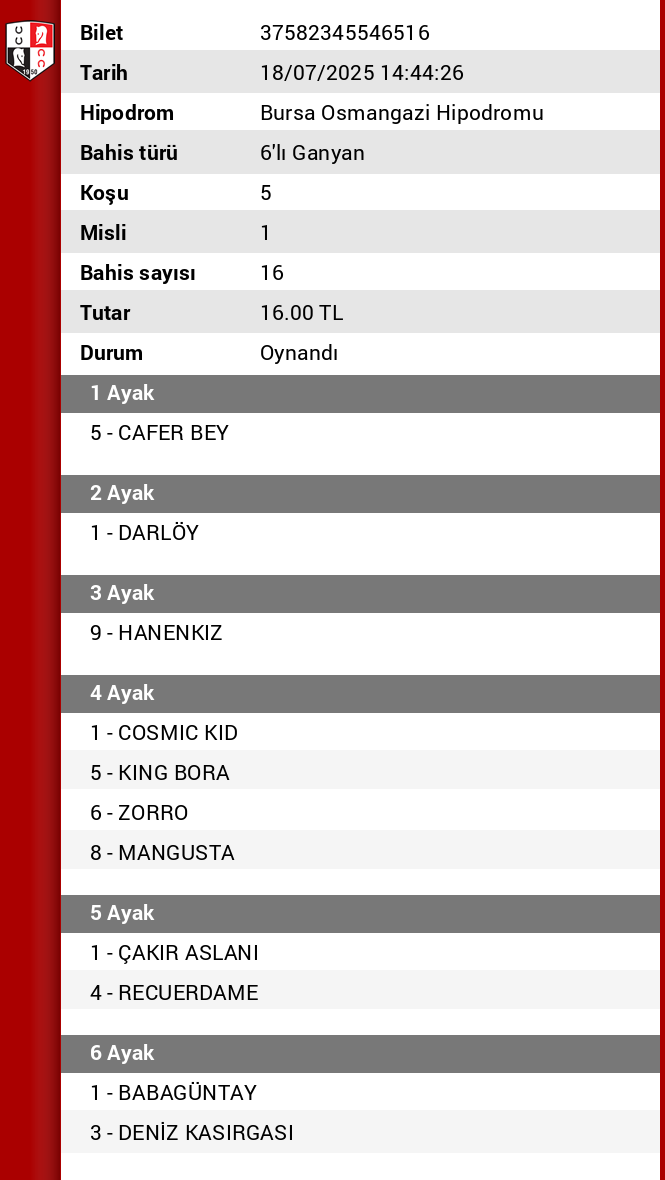 | Bilet | 37582345546516 |
|---|---|
| Tarih | 18/07/2025 14:44:26 |
| Hipodrom | Bursa Osmangazi Hipodromu |
| Bahis türü | 6'lı Ganyan |
| Koşu | 5 |
| Misli | 1 |
| Bahis sayısı | 16 |
| Tutar | 16.00 TL |
| Durum | Oynandı |

1 Ayak

5 - CAFER BEY

2 Ayak

1 - DARLÖY

3 Ayak

9 - HANENKIZ

4 Ayak

1 - COSMIC KID
5 - KING BORA
6 - ZORRO
8 - MANGUSTA

5 Ayak

1 - ÇAKIR ASLANI
4 - RECUERDAME

6 Ayak

1 - BABAGÜNTAY
3 - DENİZ KASIRGASI